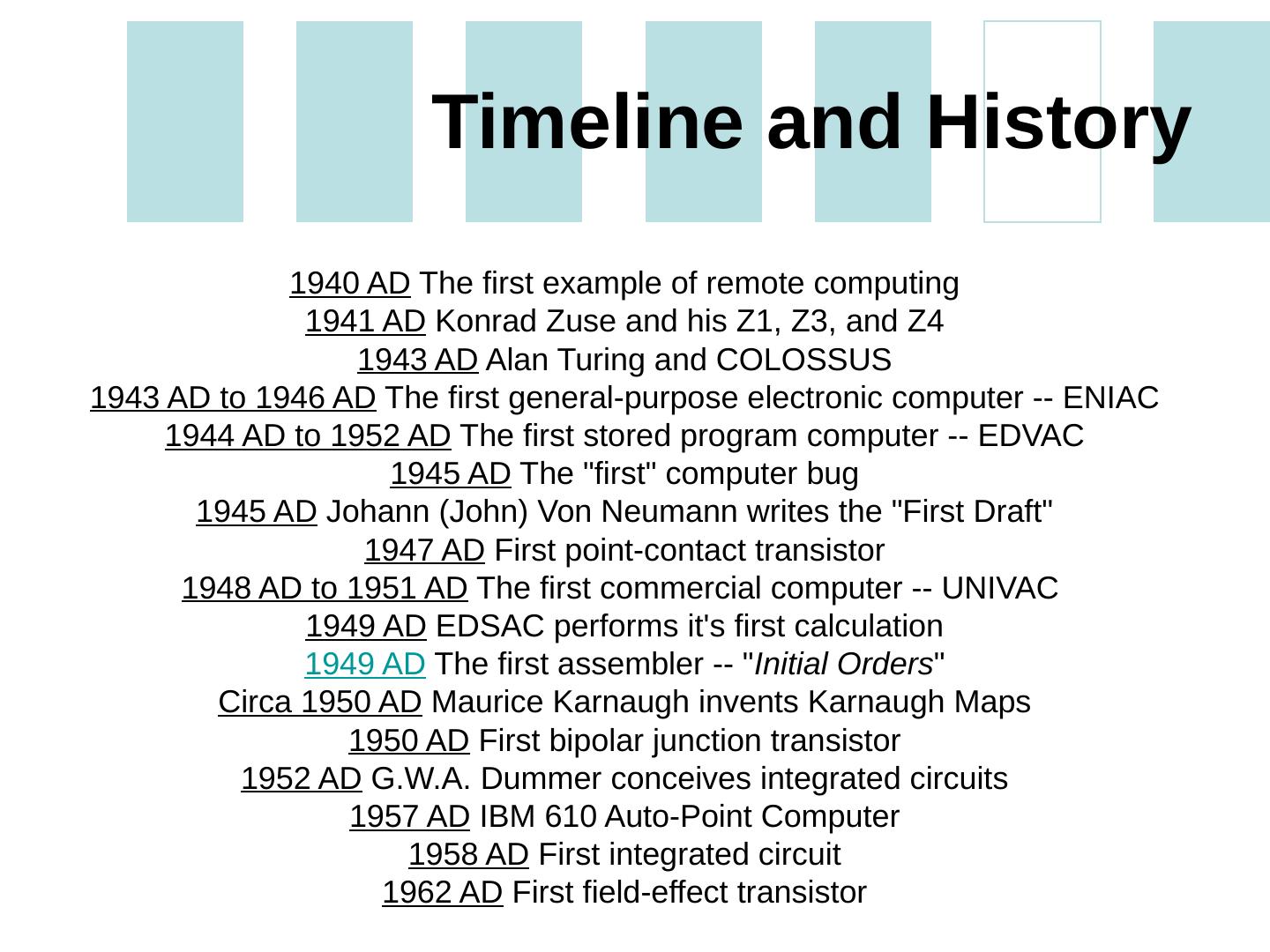 Timeline and History

1940 AD The first example of remote computing
1941 AD Konrad Zuse and his Z1, Z3, and Z4
1943 AD Alan Turing and COLOSSUS
1943 AD to 1946 AD The first general-purpose electronic computer -- ENIAC
1944 AD to 1952 AD The first stored program computer -- EDVAC
1945 AD The "first" computer bug
1945 AD Johann (John) Von Neumann writes the "First Draft"
1947 AD First point-contact transistor
1948 AD to 1951 AD The first commercial computer -- UNIVAC
1949 AD EDSAC performs it's first calculation
1949 AD The first assembler -- "Initial Orders"
Circa 1950 AD Maurice Karnaugh invents Karnaugh Maps
1950 AD First bipolar junction transistor
1952 AD G.W.A. Dummer conceives integrated circuits
1957 AD IBM 610 Auto-Point Computer
1958 AD First integrated circuit
1962 AD First field-effect transistor